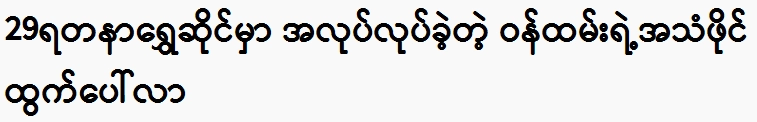 29ရတနာရွှေဆိုင်မှာ အလုပ်လုပ်ခဲ့တဲ့ ဝန်ထမ်းရဲ့အသံဖိုင် ထွက်ပေါ်လာ